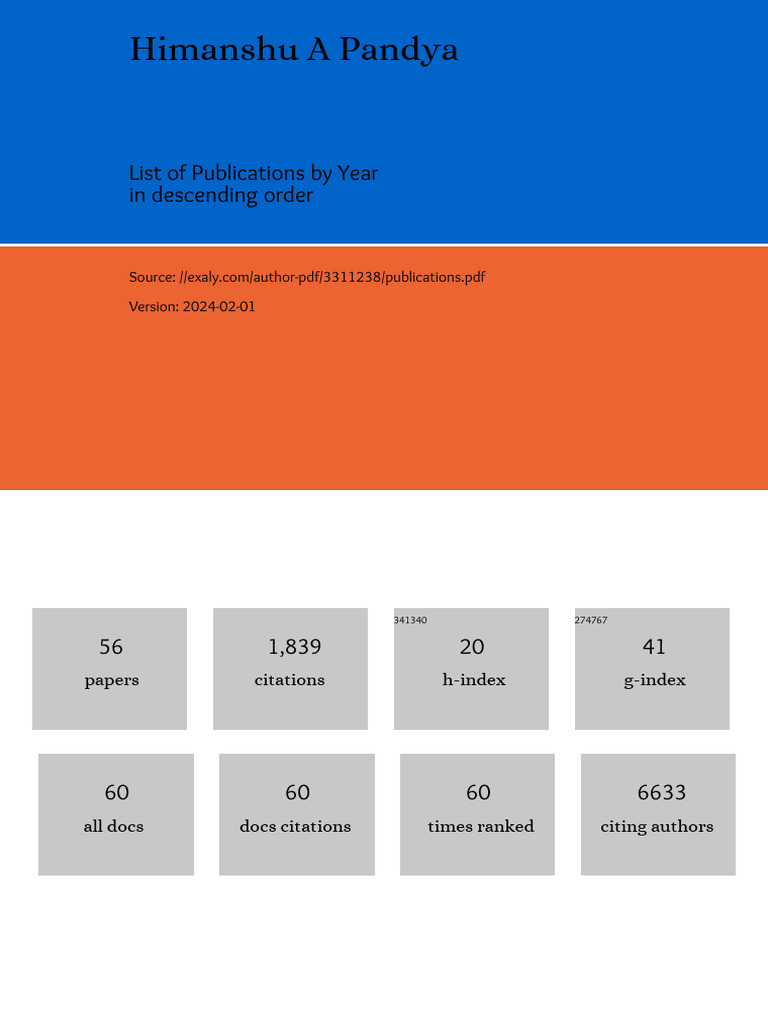 Himanshu A Pandya

List of Publications by Year
in descending order

Source: //exaly.com/author-pdf/3311238/publications.pdf

Version: 2024-02-01

56
papers

1,839
citations

341340
20
h-index

274767
41
g-index

60
all docs

60
docs citations

60
times ranked

6633
citing authors